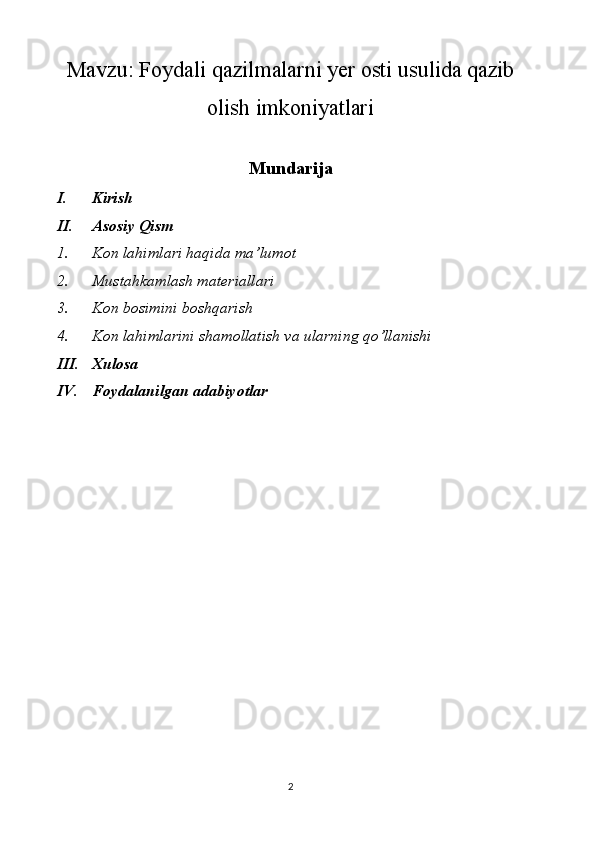 Docx.uz Docx.uz Docx.uz

Mavzu: Foydali qazilmalarni yer osti usulida qazib olish imkoniyatlari

Mundarija

I. Kirish

II. Asosiy Qism

1. Kon lahimlari haqida ma’lumot

2. Mustahkamlash materiallari

3. Kon bosimini boshqarish

4. Kon lahimlarini shamollatish va ularning qo’llanishi

III. Xulosa

IV. Foydalanilgan adabiyotlar

Docx.uz Docx.uz Docx.uz

Docx.uz Docx.uz Docx.uz

Docx.uz Docx.uz Docx.uz

2